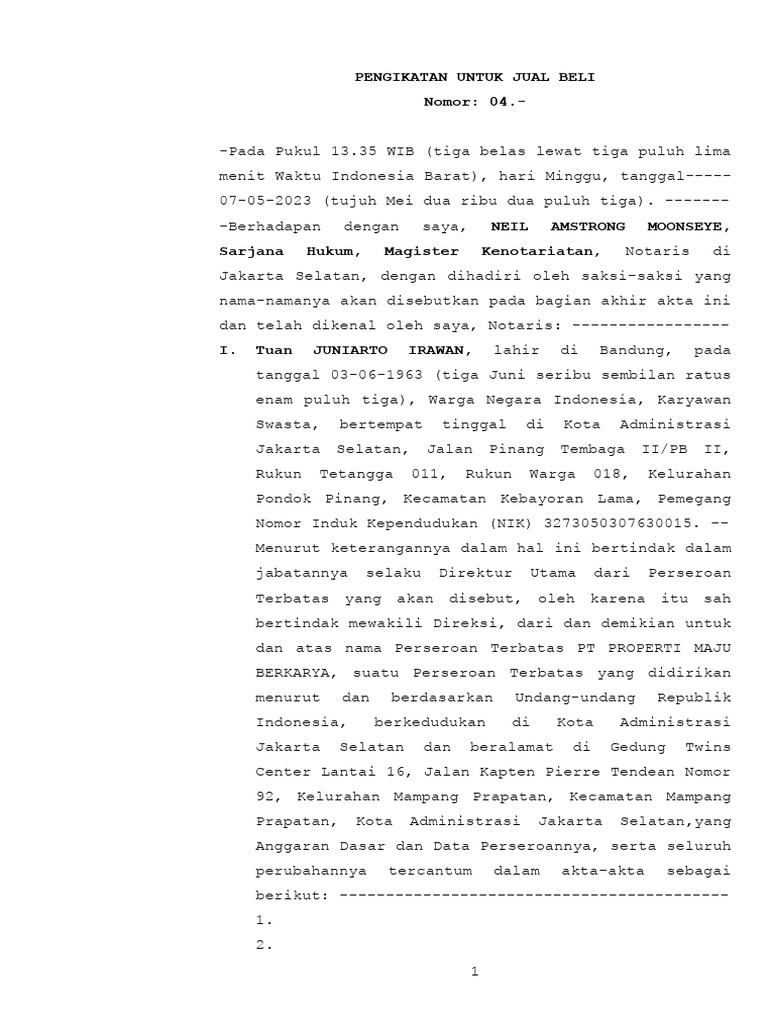 PENGIKATAN UNTUK JUAL BELI
Nomor: 04.-

-Pada Pukul 13.35 WIB (tiga belas lewat tiga puluh lima menit Waktu Indonesia Barat), hari Minggu, tanggal----- 07-05-2023 (tujuh Mei dua ribu dua puluh tiga). -------
-Berhadapan dengan saya, NEIL AMSTRONG MOONSEYE, Sarjana Hukum, Magister Kenotariatan, Notaris di Jakarta Selatan, dengan dihadiri oleh saksi-saksi yang nama-namanya akan disebutkan pada bagian akhir akta ini dan telah dikenal oleh saya, Notaris: -----------------
I. Tuan JUNIARTO IRAWAN, lahir di Bandung, pada tanggal 03-06-1963 (tiga Juni seribu sembilan ratus enam puluh tiga), Warga Negara Indonesia, Karyawan Swasta, bertempat tinggal di Kota Administrasi Jakarta Selatan, Jalan Pinang Tembaga II/PB II, Rukun Tetangga 011, Rukun Warga 018, Kelurahan Pondok Pinang, Kecamatan Kebayoran Lama, Pemegang Nomor Induk Kependudukan (NIK) 3273050307630015. --
Menurut keterangannya dalam hal ini bertindak dalam jabatannya selaku Direktur Utama dari Perseroan Terbatas yang akan disebut, oleh karena itu sah bertindak mewakili Direksi, dari dan demikian untuk dan atas nama Perseroan Terbatas PT PROPERTI MAJU BERKARYA, suatu Perseroan Terbatas yang didirikan menurut dan berdasarkan Undang-undang Republik Indonesia, berkedudukan di Kota Administrasi Jakarta Selatan dan beralamat di Gedung Twins Center Lantai 16, Jalan Kapten Pierre Tendean Nomor 92, Kelurahan Mampang Prapatan, Kecamatan Mampang Prapatan, Kota Administrasi Jakarta Selatan,yang Anggaran Dasar dan Data Perseroannya, serta seluruh perubahannya tercantum dalam akta-akta sebagai berikut: ------------------------------------------
1.
2.

1